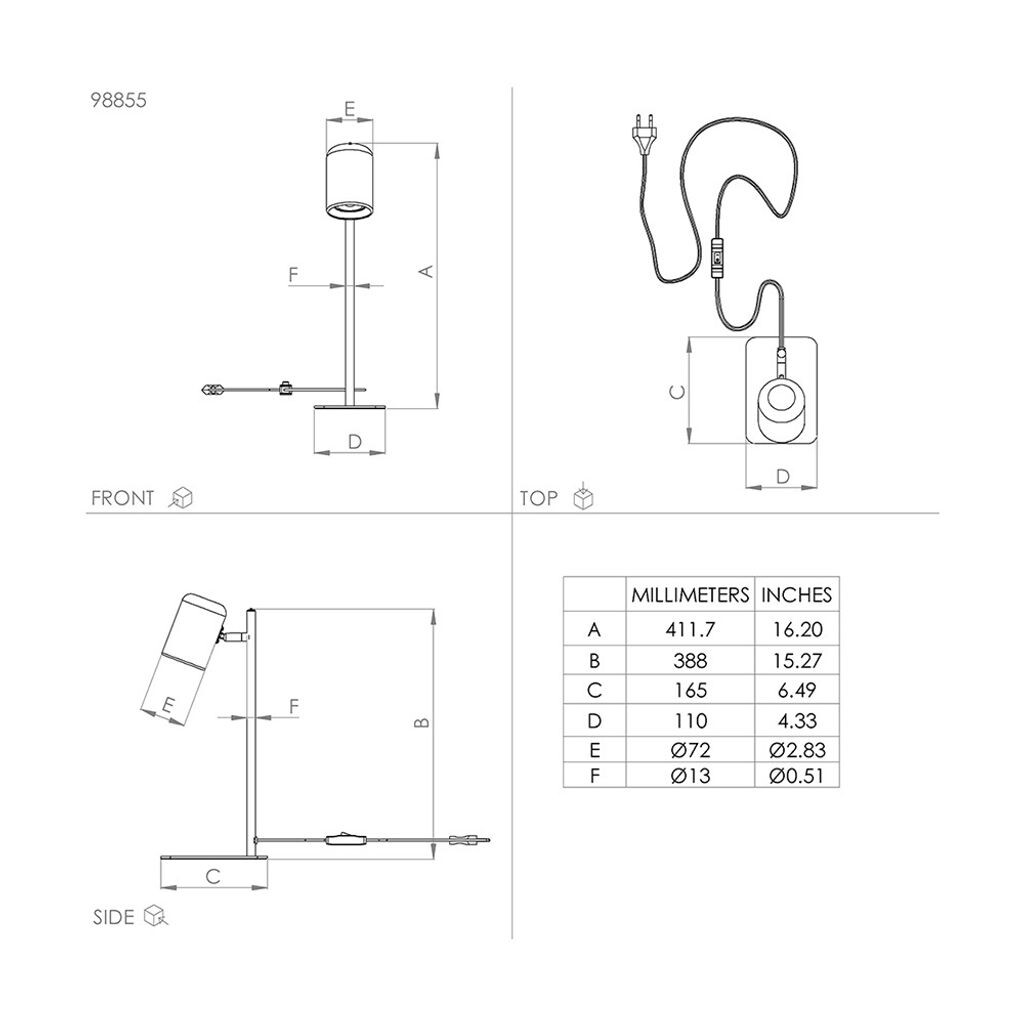 98855

E

F

A

D

FRONT

C

D

TOP

E

F

B

C

SIDE

| | MILLIMETERS | INCHES |
|---|---|---|
| A | 411.7 | 16.20 |
| B | 388 | 15.27 |
| C | 165 | 6.49 |
| D | 110 | 4.33 |
| E | Ø72 | Ø2.83 |
| F | Ø13 | Ø0.51 |